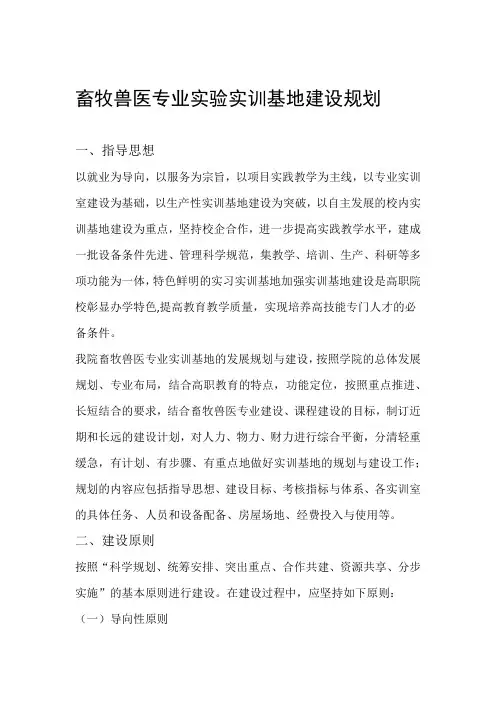 畜牧兽医专业实验实训基地建设规划

一、指导思想

以就业为导向，以服务为宗旨，以项目实践教学为主线，以专业实训室建设为基础，以生产性实训基地建设为突破，以自主发展的校内实训基地建设为重点，坚持校企合作，进一步提高实践教学水平，建成一批设备条件先进、管理科学规范，集教学、培训、生产、科研等多项功能为一体，特色鲜明的实习实训基地加强实训基地建设是高职院校彰显办学特色,提高教育教学质量，实现培养高技能专门人才的必备条件。

我院畜牧兽医专业实训基地的发展规划与建设，按照学院的总体发展规划、专业布局，结合高职教育的特点，功能定位，按照重点推进、长短结合的要求，结合畜牧兽医专业建设、课程建设的目标，制订近期和长远的建设计划，对人力、物力、财力进行综合平衡，分清轻重缓急，有计划、有步骤、有重点地做好实训基地的规划与建设工作；规划的内容应包括指导思想、建设目标、考核指标与体系、各实训室的具体任务、人员和设备配备、房屋场地、经费投入与使用等。

二、建设原则

按照“科学规划、统筹安排、突出重点、合作共建、资源共享、分步实施”的基本原则进行建设。在建设过程中，应坚持如下原则：

（一）导向性原则